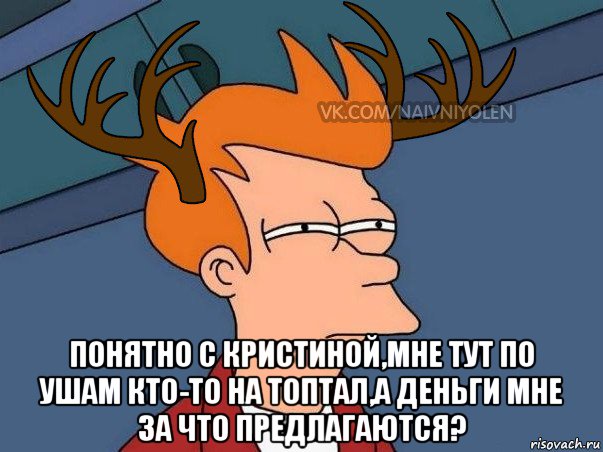 VK.COM/NAIVNIYOLEN

ПОНЯТНО С КРИСТИНОЙ,МНЕ ТУТ ПО УШАМ КТО-ТО НА ТОПТАЛ,А ДЕНЬГИ МНЕ ЗА ЧТО ПРЕДЛАГАЮТСЯ?

risovach.ru